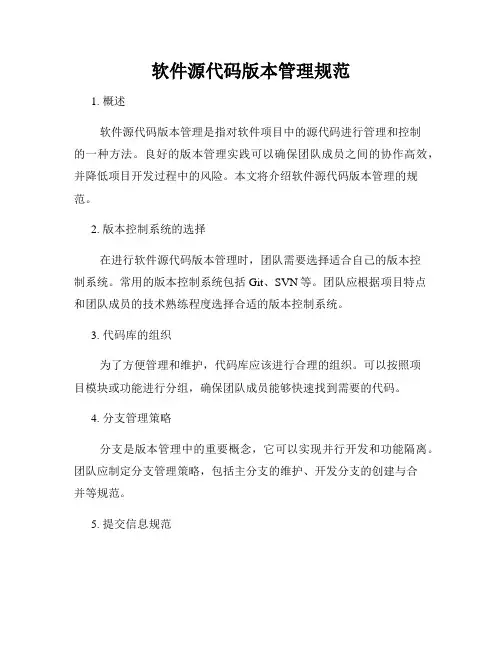 软件源代码版本管理规范

1. 概述

软件源代码版本管理是指对软件项目中的源代码进行管理和控制的一种方法。良好的版本管理实践可以确保团队成员之间的协作高效，并降低项目开发过程中的风险。本文将介绍软件源代码版本管理的规范。

2. 版本控制系统的选择

在进行软件源代码版本管理时，团队需要选择适合自己的版本控制系统。常用的版本控制系统包括 Git、SVN 等。团队应根据项目特点和团队成员的技术熟练程度选择合适的版本控制系统。

3. 代码库的组织

为了方便管理和维护，代码库应该进行合理的组织。可以按照项目模块或功能进行分组，确保团队成员能够快速找到需要的代码。

4. 分支管理策略

分支是版本管理中的重要概念，它可以实现并行开发和功能隔离。团队应制定分支管理策略，包括主分支的维护、开发分支的创建与合并等规范。

5. 提交信息规范